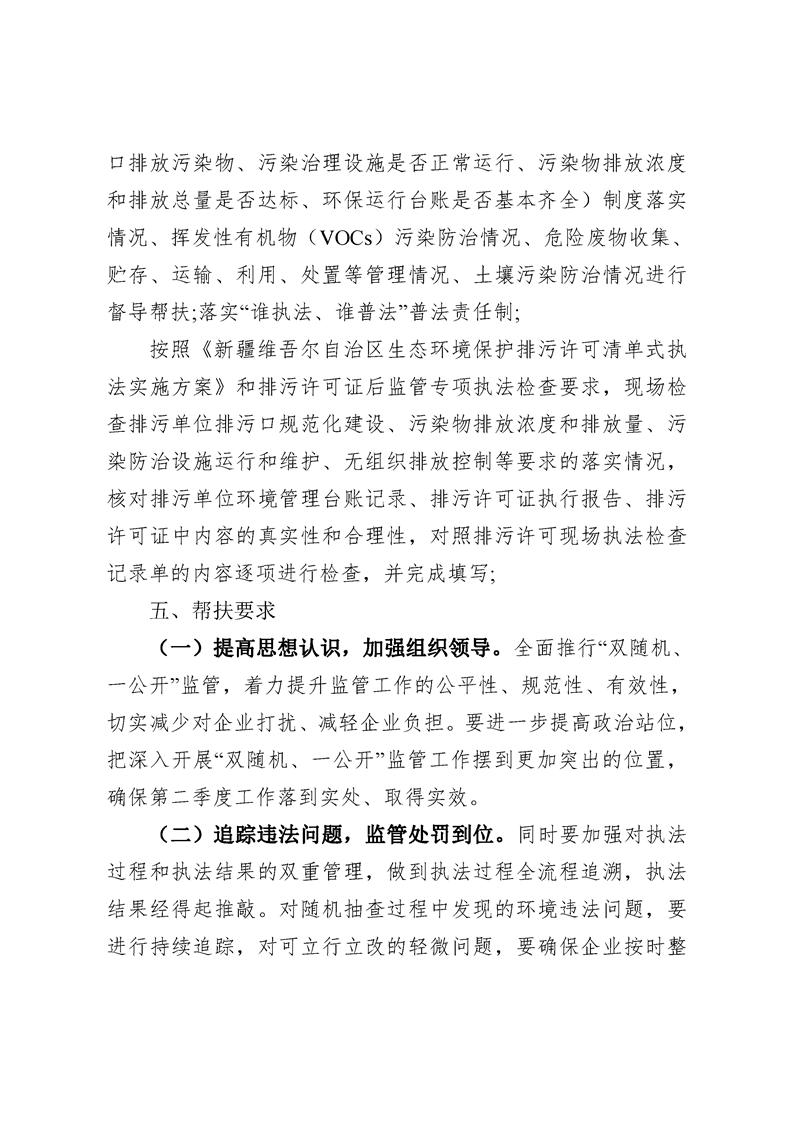 口排放污染物、污染治理设施是否正常运行、污染物排放浓度和排放总量是否达标、环保运行台账是否基本齐全）制度落实情况、挥发性有机物（VOCs）污染防治情况、危险废物收集、贮存、运输、利用、处置等管理情况、土壤污染防治情况进行督导帮扶;落实“谁执法、谁普法”普法责任制;

按照《新疆维吾尔自治区生态环境保护排污许可清单式执法实施方案》和排污许可证后监管专项执法检查要求，现场检查排污单位排污口规范化建设、污染物排放浓度和排放量、污染防治设施运行和维护、无组织排放控制等要求的落实情况，核对排污单位环境管理台账记录、排污许可证执行报告、排污许可证中内容的真实性和合理性，对照排污许可现场执法检查记录单的内容逐项进行检查，并完成填写;

五、帮扶要求

（一）提高思想认识，加强组织领导。全面推行“双随机、一公开”监管，着力提升监管工作的公平性、规范性、有效性，切实减少对企业打扰、减轻企业负担。要进一步提高政治站位，把深入开展“双随机、一公开”监管工作摆到更加突出的位置，确保第二季度工作落到实处、取得实效。

（二）追踪违法问题，监管处罚到位。同时要加强对执法过程和执法结果的双重管理，做到执法过程全流程追溯，执法结果经得起推敲。对随机抽查过程中发现的环境违法问题，要进行持续追踪，对可立行立改的轻微问题，要确保企业按时整